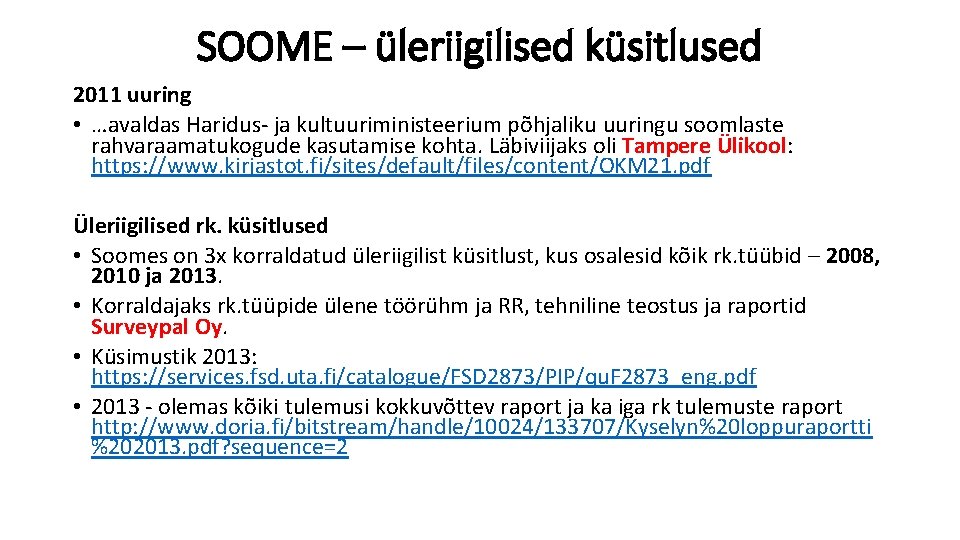 SOOME – üleriigilised küsitlused

2011 uuring
• …avaldas Haridus- ja kultuuriministeerium põhjaliku uuringu soomlaste rahvaraamatukogude kasutamise kohta. Läbiviijaks oli Tampere Ülikool: https://www.kirjastot.fi/sites/default/files/content/OKM21.pdf

Üleriigilised rk. küsitlused
• Soomes on 3x korraldatud üleriigilist küsitlust, kus osalesid kõik rk.tüübid – 2008, 2010 ja 2013.
• Korraldajaks rk.tüüpide ülene töörühm ja RR, tehniline teostus ja raportid Surveypal Oy.
• Küsimustik 2013: https://services.fsd.uta.fi/catalogue/FSD2873/PIP/quF2873_eng.pdf
• 2013 - olemas kõiki tulemusi kokkuvõttev raport ja ka iga rk tulemuste raport http://www.doria.fi/bitstream/handle/10024/133707/Kyselyn%20loppuraportti%202013.pdf?sequence=2